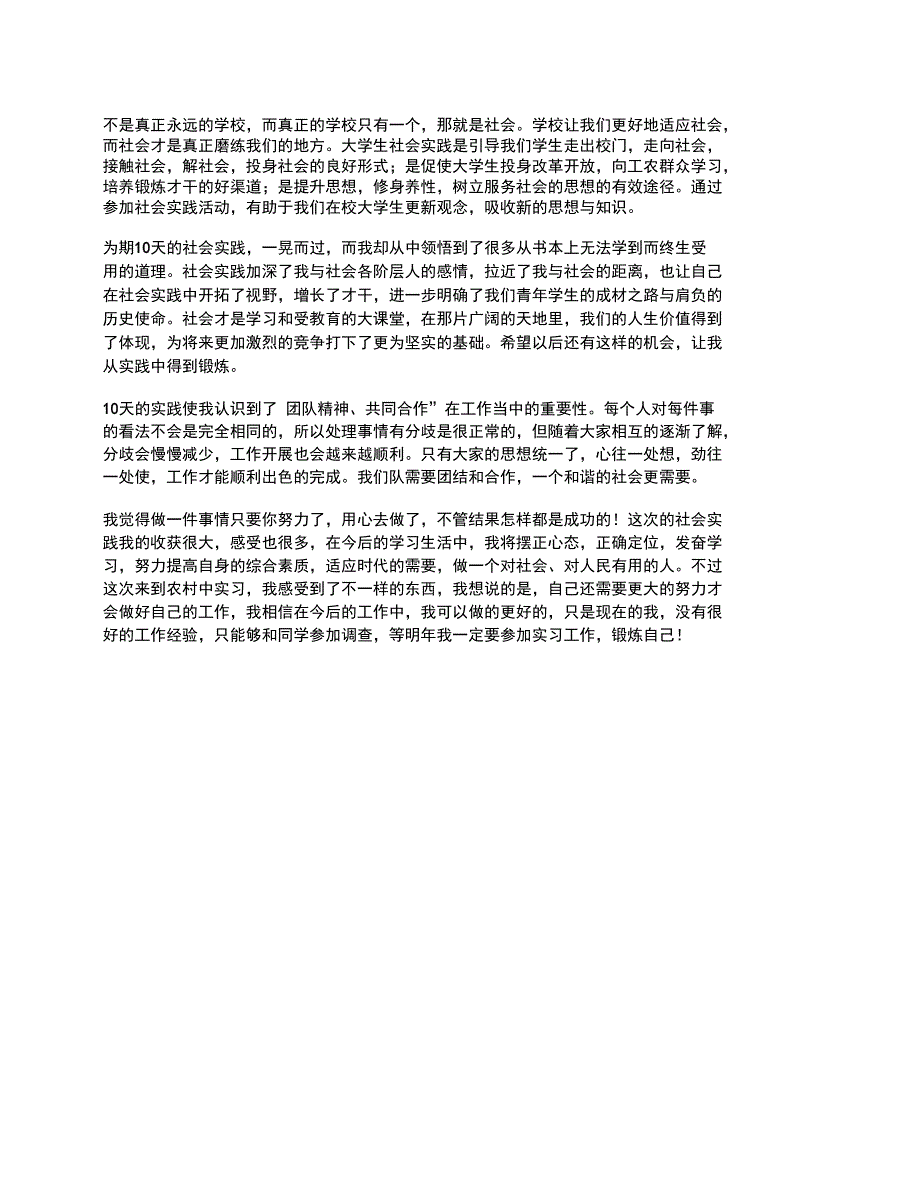 不是真正永远的学校，而真正的学校只有一个，那就是社会。学校让我们更好地适应社会，而社会才是真正磨练我们的地方。大学生社会实践是引导我们学生走出校门，走向社会，接触社会，解社会，投身社会的良好形式；是促使大学生投身改革开放，向工农群众学习，培养锻炼才干的好渠道；是提升思想，修身养性，树立服务社会的思想的有效途径。通过参加社会实践活动，有助于我们在校大学生更新观念，吸收新的思想与知识。

为期10天的社会实践，一晃而过，而我却从中领悟到了很多从书本上无法学到而终生受用的道理。社会实践加深了我与社会各阶层人的感情，拉近了我与社会的距离，也让自己在社会实践中开拓了视野，增长了才干，进一步明确了我们青年学生的成材之路与肩负的历史使命。社会才是学习和受教育的大课堂，在那片广阔的天地里，我们的人生价值得到了体现，为将来更加激烈的竞争打下了更为坚实的基础。希望以后还有这样的机会，让我从实践中得到锻炼。

10天的实践使我认识到了 团队精神、共同合作”在工作当中的重要性。每个人对每件事的看法不会是完全相同的，所以处理事情有分歧是很正常的，但随着大家相互的逐渐了解，分歧会慢慢减少，工作开展也会越来越顺利。只有大家的思想统一了，心往一处想，劲往一处使，工作才能顺利出色的完成。我们队需要团结和合作，一个和谐的社会更需要。

我觉得做一件事情只要你努力了，用心去做了，不管结果怎样都是成功的！这次的社会实践我的收获很大，感受也很多，在今后的学习生活中，我将摆正心态，正确定位，发奋学习，努力提高自身的综合素质，适应时代的需要，做一个对社会、对人民有用的人。不过这次来到农村中实习，我感受到了不一样的东西，我想说的是，自己还需要更大的努力才会做好自己的工作，我相信在今后的工作中，我可以做的更好的，只是现在的我，没有很好的工作经验，只能够和同学参加调查，等明年我一定要参加实习工作，锻炼自己！